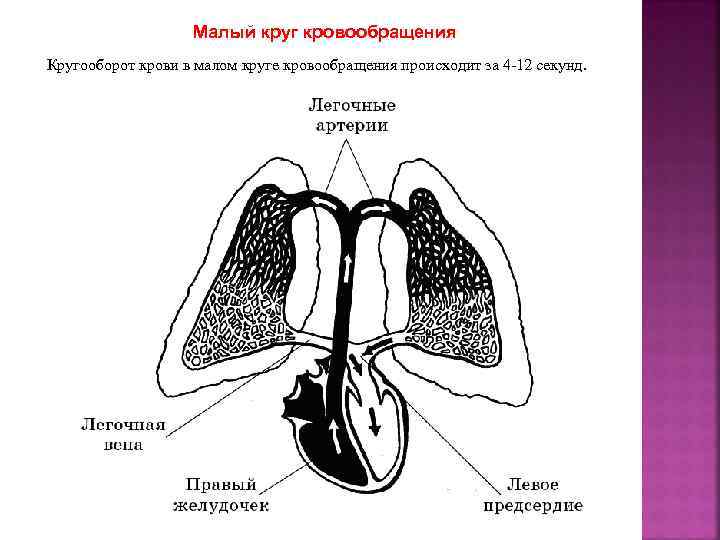 Малый круг кровообращения

Кругооборот крови в малом круге кровообращения происходит за 4-12 секунд.

Легочные
артерии

Легочная
вена

Правый
желудочек

Левое
предсердие